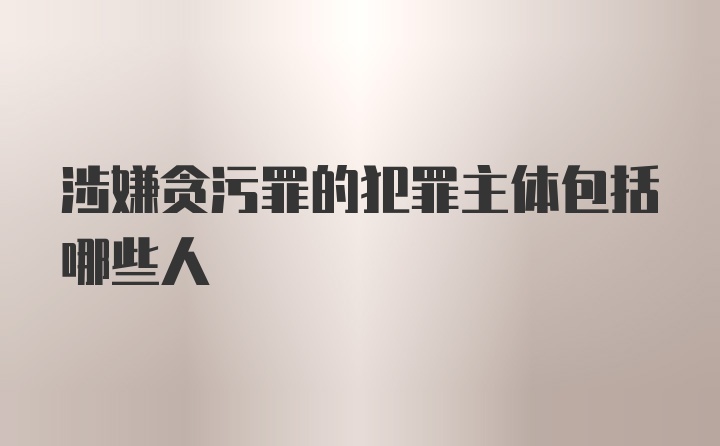 涉嫌贪污罪的犯罪主体包括哪些人